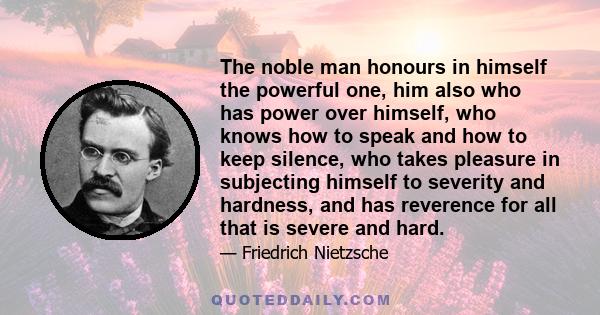 The noble man honours in himself the powerful one, him also who has power over himself, who knows how to speak and how to keep silence, who takes pleasure in subjecting himself to severity and hardness, and has reverence for all that is severe and hard.

— Friedrich Nietzsche

QUOTEDDAILY.COM